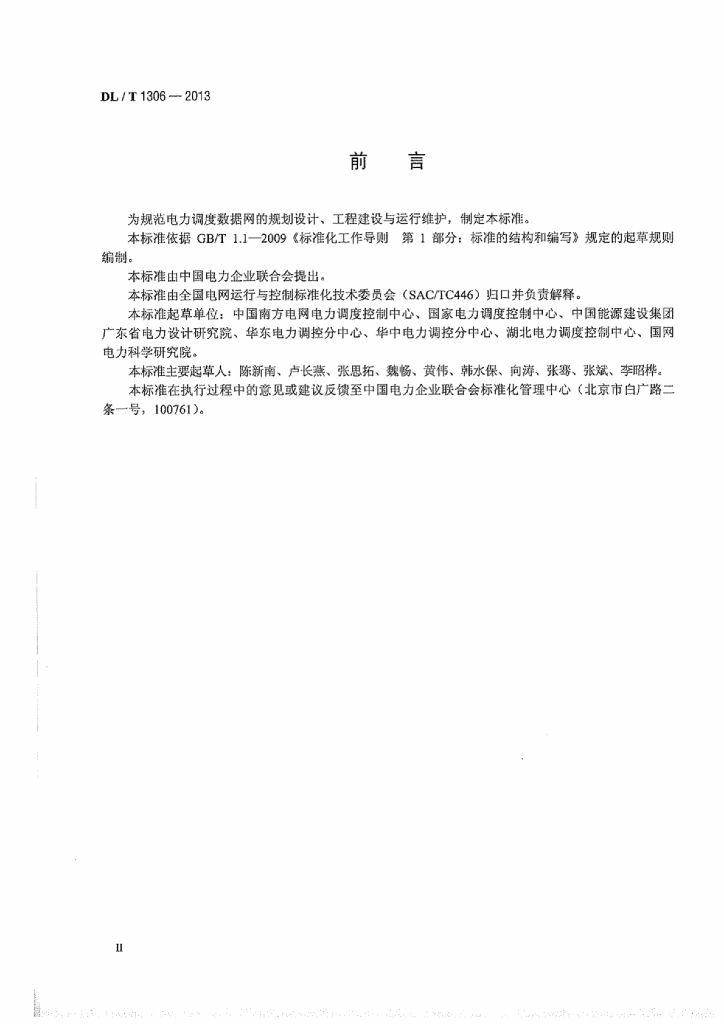 DL / T 1306 — 2013

前　言

为规范电力调度数据网的规划设计、工程建设与运行维护，制定本标准。

本标准依据 GB/T 1.1—2009《标准化工作导则　第 1 部分：标准的结构和编写》规定的起草规则编制。

本标准由中国电力企业联合会提出。

本标准由全国电网运行与控制标准化技术委员会（SAC/TC446）归口并负责解释。

本标准起草单位：中国南方电网电力调度控制中心、国家电力调度控制中心、中国能源建设集团广东省电力设计研究院、华东电力调控分中心、华中电力调控分中心、湖北电力调度控制中心、国网电力科学研究院。

本标准主要起草人：陈新南、卢长燕、张思拓、魏畅、黄伟、韩水保、向涛、张骞、张斌、李昭桦。

本标准在执行过程中的意见或建议反馈至中国电力企业联合会标准化管理中心（北京市白广路二条一号，100761）。

II